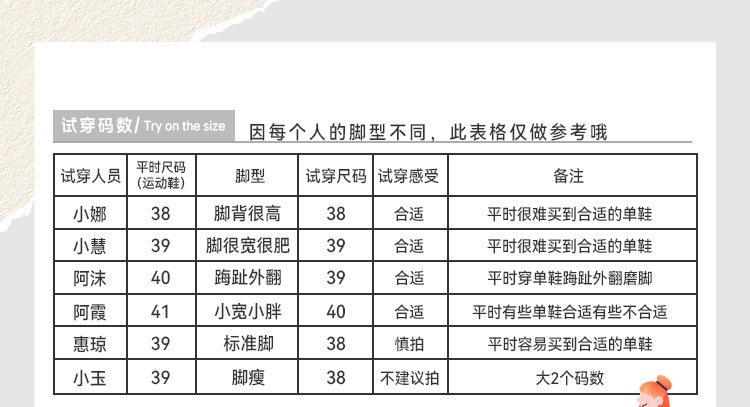 试穿码数/ Try on the size 因每个人的脚型不同，此表格仅做参考哦

| 试穿人员 | 平时尺码(运动鞋) | 脚型 | 试穿尺码 | 试穿感受 | 备注 |
|---|---|---|---|---|---|
| 小娜 | 38 | 脚背很高 | 38 | 合适 | 平时很难买到合适的单鞋 |
| 小慧 | 39 | 脚很宽很肥 | 39 | 合适 | 平时很难买到合适的单鞋 |
| 阿沫 | 40 | 踇趾外翻 | 39 | 合适 | 平时穿单鞋踇趾外翻磨脚 |
| 阿霞 | 41 | 小宽小胖 | 40 | 合适 | 平时有些单鞋合适有些不合适 |
| 惠琼 | 39 | 标准脚 | 38 | 慎拍 | 平时容易买到合适的单鞋 |
| 小玉 | 39 | 脚瘦 | 38 | 不建议拍 | 大2个码数 |